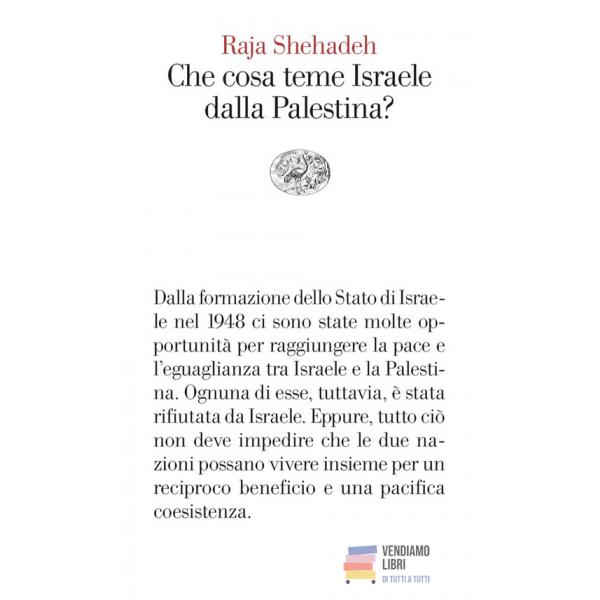 Raja Shehadeh
Che cosa teme Israele dalla Palestina?

Dalla formazione dello Stato di Israele nel 1948 ci sono state molte opportunità per raggiungere la pace e l'eguaglianza tra Israele e la Palestina. Ognuna di esse, tuttavia, è stata rifiutata da Israele. Eppure, tutto ciò non deve impedire che le due nazioni possano vivere insieme per un reciproco beneficio e una pacifica coesistenza.

VENDIAMO LIBRI
DI TUTTI A TUTTI